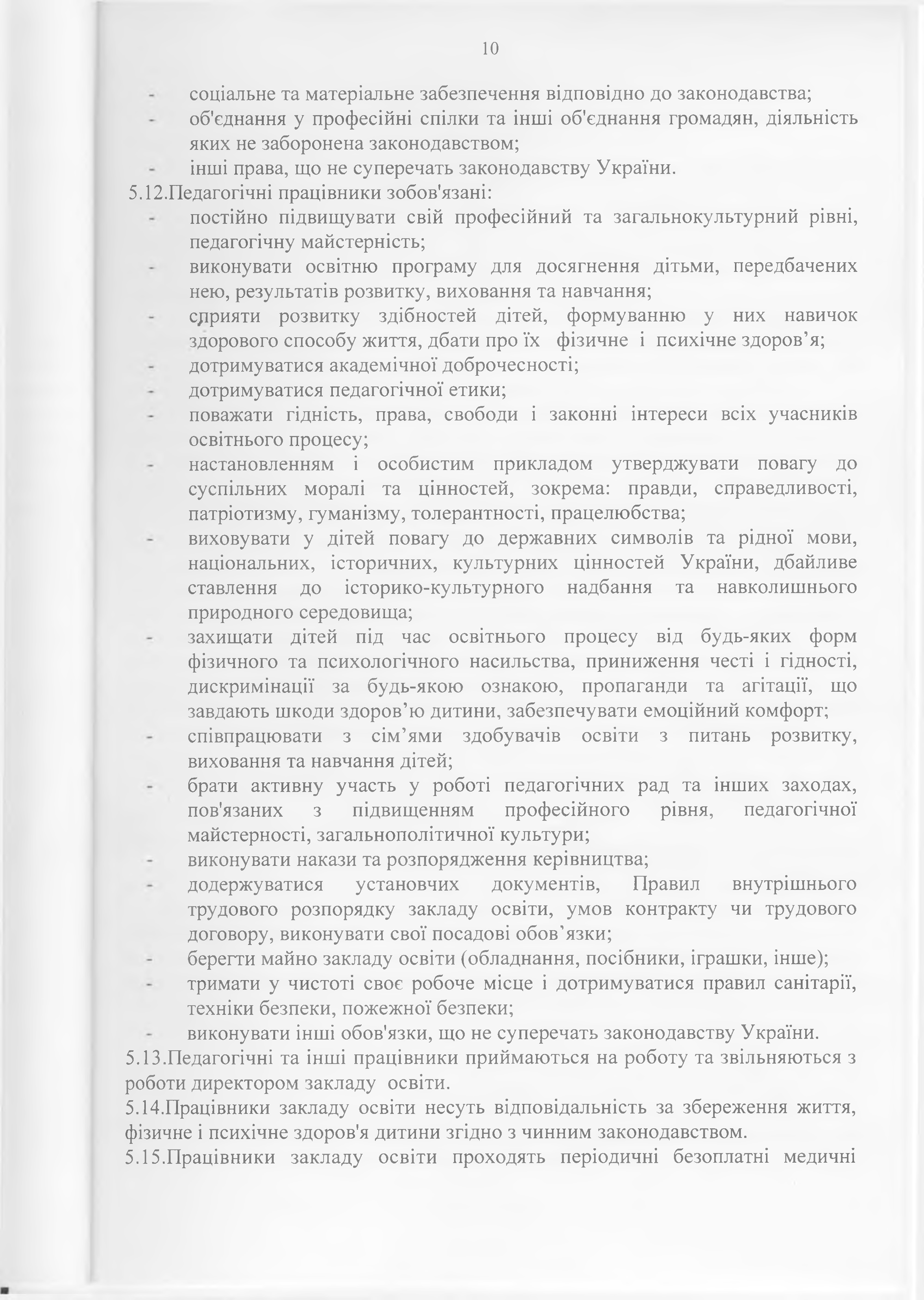 10

- соціальне та матеріальне забезпечення відповідно до законодавства;
- об'єднання у професійні спілки та інші об'єднання громадян, діяльність яких не заборонена законодавством;
- інші права, що не суперечать законодавству України.

5.12.Педагогічні працівники зобов'язані:
- постійно підвищувати свій професійний та загальнокультурний рівні, педагогічну майстерність;
- виконувати освітню програму для досягнення дітьми, передбачених нею, результатів розвитку, виховання та навчання;
- сприяти розвитку здібностей дітей, формуванню у них навичок здорового способу життя, дбати про їх фізичне і психічне здоров'я;
- дотримуватися академічної доброчесності;
- дотримуватися педагогічної етики;
- поважати гідність, права, свободи і законні інтереси всіх учасників освітнього процесу;
- настановленням і особистим прикладом утверджувати повагу до суспільних моралі та цінностей, зокрема: правди, справедливості, патріотизму, гуманізму, толерантності, працелюбства;
- виховувати у дітей повагу до державних символів та рідної мови, національних, історичних, культурних цінностей України, дбайливе ставлення до історико-культурного надбання та навколишнього природного середовища;
- захищати дітей під час освітнього процесу від будь-яких форм фізичного та психологічного насильства, приниження честі і гідності, дискримінації за будь-якою ознакою, пропаганди та агітації, що завдають шкоди здоров'ю дитини, забезпечувати емоційний комфорт;
- співпрацювати з сім'ями здобувачів освіти з питань розвитку, виховання та навчання дітей;
- брати активну участь у роботі педагогічних рад та інших заходах, пов'язаних з підвищенням професійного рівня, педагогічної майстерності, загальнополітичної культури;
- виконувати накази та розпорядження керівництва;
- додержуватися установчих документів, Правил внутрішнього трудового розпорядку закладу освіти, умов контракту чи трудового договору, виконувати свої посадові обов'язки;
- берегти майно закладу освіти (обладнання, посібники, іграшки, інше);
- тримати у чистоті своє робоче місце і дотримуватися правил санітарії, техніки безпеки, пожежної безпеки;
- виконувати інші обов'язки, що не суперечать законодавству України.

5.13.Педагогічні та інші працівники приймаються на роботу та звільняються з роботи директором закладу освіти.
5.14.Працівники закладу освіти несуть відповідальність за збереження життя, фізичне і психічне здоров'я дитини згідно з чинним законодавством.
5.15.Працівники закладу освіти проходять періодичні безоплатні медичні